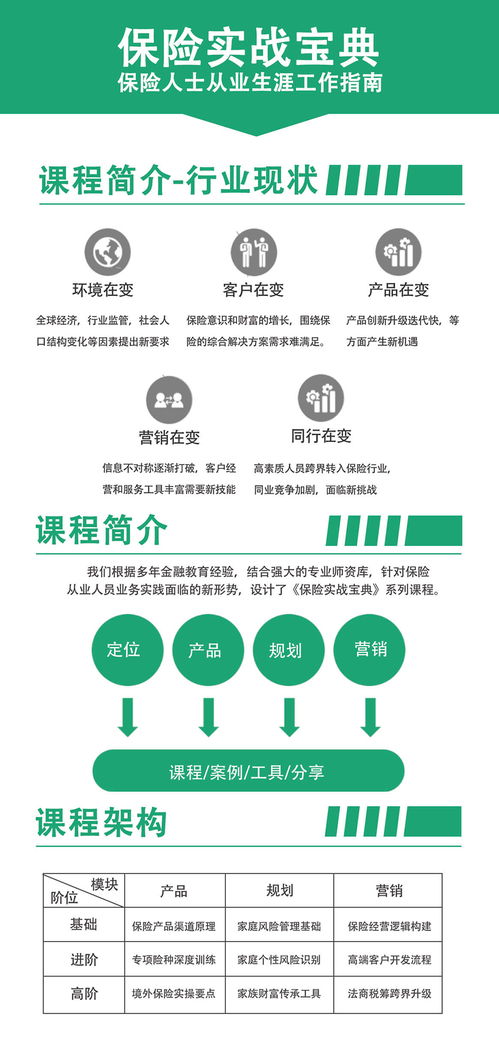 保险实战宝典
保险人士从业生涯工作指南

课程简介-行业现状

环境在变
全球经济，行业监管，社会人口结构变化等因素提出新要求

客户在变
保险意识和财富的增长，围绕保险的综合解决方案需求难满足。

产品在变
产品创新升级迭代快，等方面产生新机遇

营销在变
信息不对称逐渐打破，客户经营和服务工具丰富需要新技能

同行在变
高素质人员跨界转入保险行业，同业竞争加剧，面临新挑战

课程简介

我们根据多年金融教育经验，结合强大的专业师资库，针对保险从业人员业务实践面临的新形势，设计了《保险实战宝典》系列课程。

定位
产品
规划
营销

课程/案例/工具/分享

课程架构

| 模块 阶位 | 产品 | 规划 | 营销 |
|---|---|---|---|
| 基础 | 保险产品渠道原理 | 家庭风险管理基础 | 保险经营逻辑构建 |
| 进阶 | 专项险种深度训练 | 家庭个性风险识别 | 高端客户开发流程 |
| 高阶 | 境外保险实操要点 | 家族财富传承工具 | 法商税筹跨界升级 |